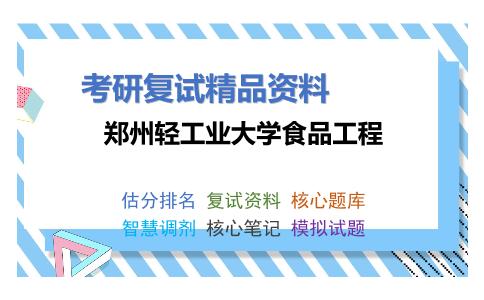 考研复试精品资料

郑州轻工业大学食品工程

估分排名 复试资料 核心题库
智慧调剂 核心笔记 模拟试题